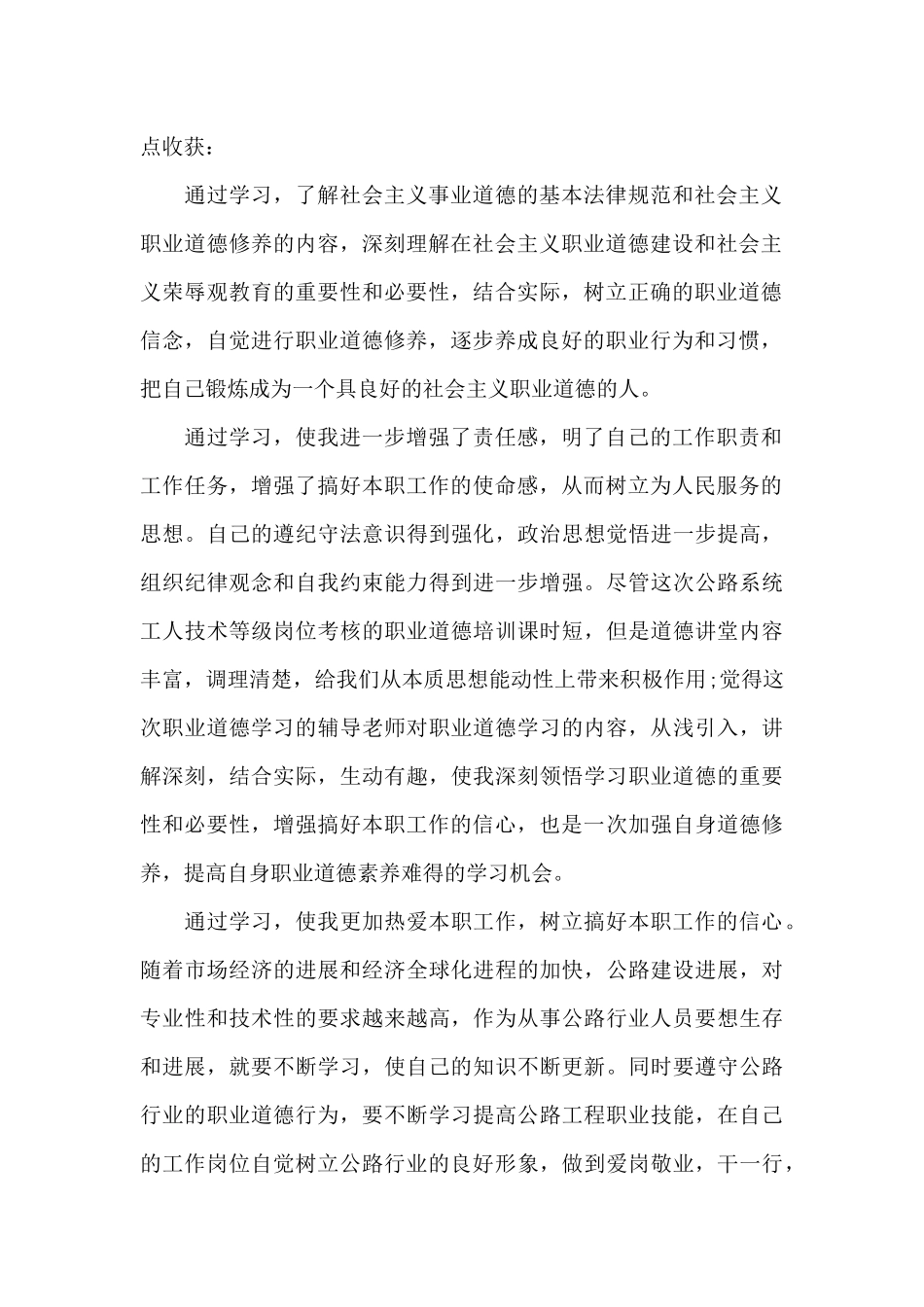 点收获：

通过学习，了解社会主义事业道德的基本法律规范和社会主义职业道德修养的内容，深刻理解在社会主义职业道德建设和社会主义荣辱观教育的重要性和必要性，结合实际，树立正确的职业道德信念，自觉进行职业道德修养，逐步养成良好的职业行为和习惯，把自己锻炼成为一个具良好的社会主义职业道德的人。

通过学习，使我进一步增强了责任感，明了自己的工作职责和工作任务，增强了搞好本职工作的使命感，从而树立为人民服务的思想。自己的遵纪守法意识得到强化，政治思想觉悟进一步提高，组织纪律观念和自我约束能力得到进一步增强。尽管这次公路系统工人技术等级岗位考核的职业道德培训课时短，但是道德讲堂内容丰富，调理清楚，给我们从本质思想能动性上带来积极作用;觉得这次职业道德学习的辅导老师对职业道德学习的内容，从浅引入，讲解深刻，结合实际，生动有趣，使我深刻领悟学习职业道德的重要性和必要性，增强搞好本职工作的信心，也是一次加强自身道德修养，提高自身职业道德素养难得的学习机会。

通过学习，使我更加热爱本职工作，树立搞好本职工作的信心。随着市场经济的进展和经济全球化进程的加快，公路建设进展，对专业性和技术性的要求越来越高，作为从事公路行业人员要想生存和进展，就要不断学习，使自己的知识不断更新。同时要遵守公路行业的职业道德行为，要不断学习提高公路工程职业技能，在自己的工作岗位自觉树立公路行业的良好形象，做到爱岗敬业，干一行，